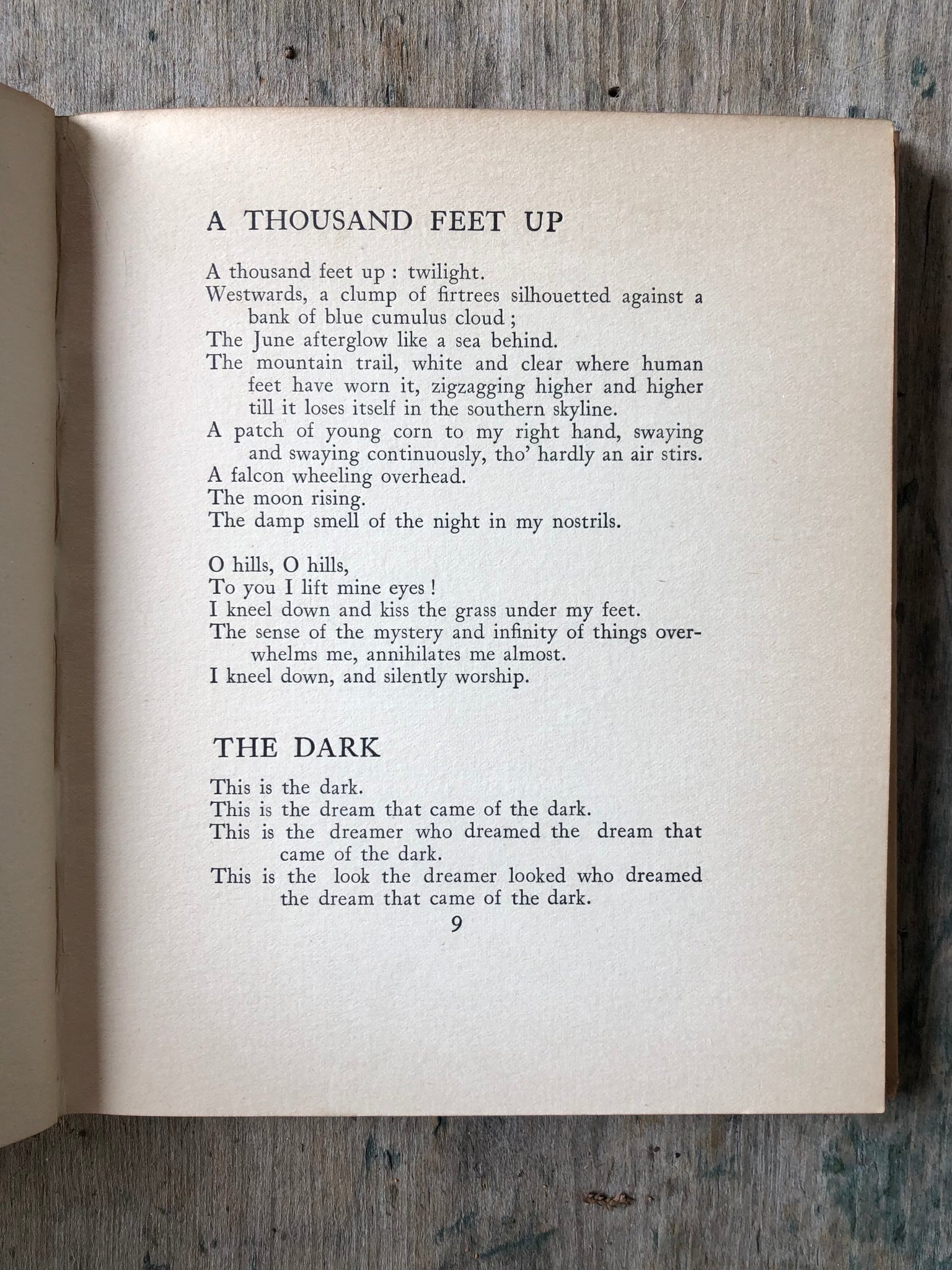 A THOUSAND FEET UP

A thousand feet up : twilight.
Westwards, a clump of firtrees silhouetted against a bank of blue cumulus cloud ;
The June afterglow like a sea behind.
The mountain trail, white and clear where human feet have worn it, zigzagging higher and higher till it loses itself in the southern skyline.
A patch of young corn to my right hand, swaying and swaying continuously, tho' hardly an air stirs.
A falcon wheeling overhead.
The moon rising.
The damp smell of the night in my nostrils.

O hills, O hills,
To you I lift mine eyes !
I kneel down and kiss the grass under my feet.
The sense of the mystery and infinity of things overwhelms me, annihilates me almost.
I kneel down, and silently worship.

THE DARK

This is the dark.
This is the dream that came of the dark.
This is the dreamer who dreamed the dream that came of the dark.
This is the look the dreamer looked who dreamed the dream that came of the dark.

9